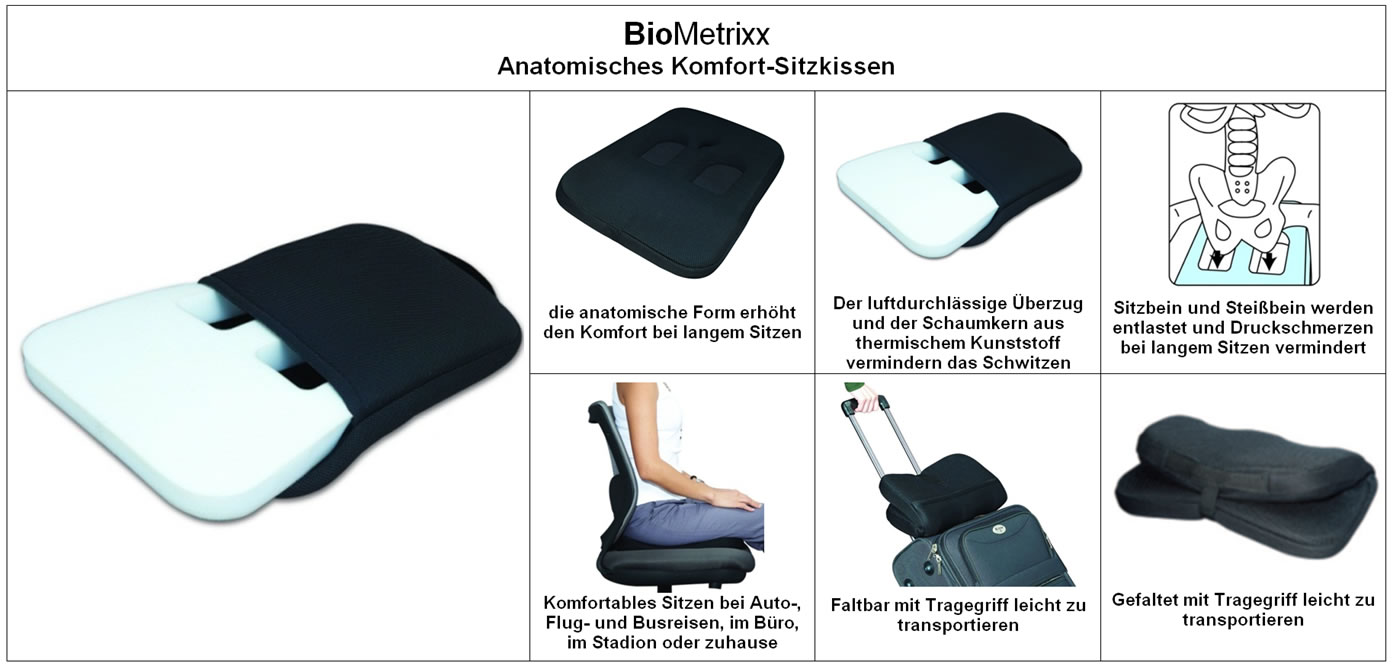 BioMetrixx
Anatomisches Komfort-Sitzkissen

die anatomische Form erhöht den Komfort bei langem Sitzen

Der luftdurchlässige Überzug und der Schaumkern aus thermischem Kunststoff vermindern das Schwitzen

Sitzbein und Steißbein werden entlastet und Druckschmerzen bei langem Sitzen vermindert

Komfortables Sitzen bei Auto-, Flug- und Busreisen, im Büro, im Stadion oder zuhause

Faltbar mit Tragegriff leicht zu transportieren

Gefaltet mit Tragegriff leicht zu transportieren